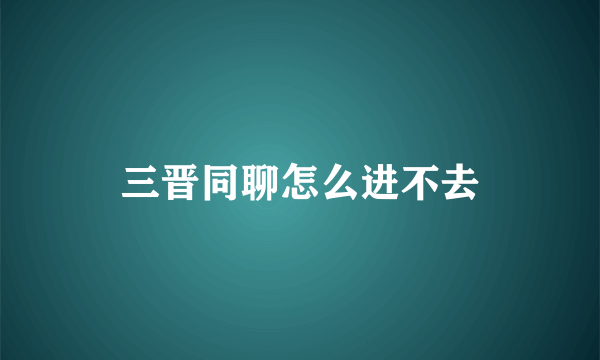 三晋同聊怎么进不去